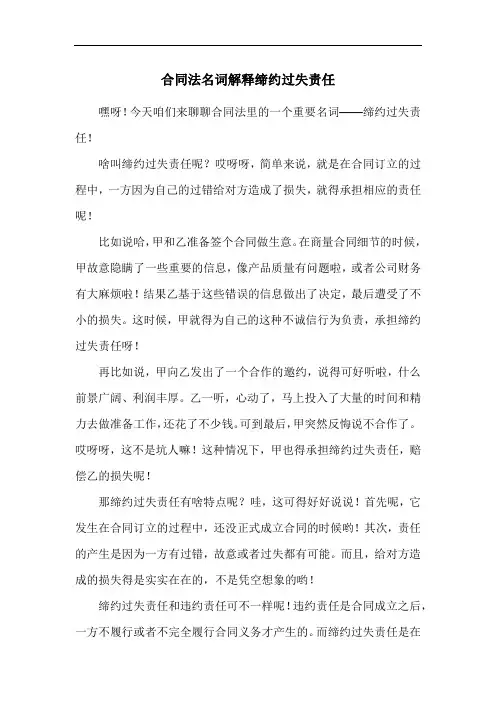 合同法名词解释缔约过失责任

嘿呀！今天咱们来聊聊合同法里的一个重要名词——缔约过失责任！

啥叫缔约过失责任呢？哎呀呀，简单来说，就是在合同订立的过程中，一方因为自己的过错给对方造成了损失，就得承担相应的责任呢！

比如说哈，甲和乙准备签个合同做生意。在商量合同细节的时候，甲故意隐瞒了一些重要的信息，像产品质量有问题啦，或者公司财务有大麻烦啦！结果乙基于这些错误的信息做出了决定，最后遭受了不小的损失。这时候，甲就得为自己的这种不诚信行为负责，承担缔约过失责任呀！

再比如说，甲向乙发出了一个合作的邀约，说得可好听啦，什么前景广阔、利润丰厚。乙一听，心动了，马上投入了大量的时间和精力去做准备工作，还花了不少钱。可到最后，甲突然反悔说不合作了。哎呀呀，这不是坑人嘛！这种情况下，甲也得承担缔约过失责任，赔偿乙的损失呢！

那缔约过失责任有啥特点呢？哇，这可得好好说说！首先呢，它发生在合同订立的过程中，还没正式成立合同的时候哟！其次，责任的产生是因为一方有过错，故意或者过失都有可能。而且，给对方造成的损失得是实实在在的，不是凭空想象的哟！

缔约过失责任和违约责任可不一样呢！违约责任是合同成立之后，一方不履行或者不完全履行合同义务才产生的。而缔约过失责任是在